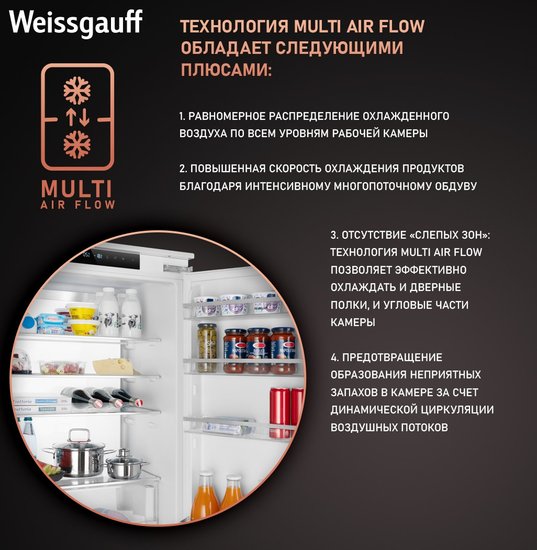 Weissgauff

ТЕХНОЛОГИЯ MULTI AIR FLOW ОБЛАДАЕТ СЛЕДУЮЩИМИ ПЛЮСАМИ:

MULTI
AIR FLOW

1. РАВНОМЕРНОЕ РАСПРЕДЕЛЕНИЕ ОХЛАЖДЕННОГО ВОЗДУХА ПО ВСЕМ УРОВНЯМ РАБОЧЕЙ КАМЕРЫ

2. ПОВЫШЕННАЯ СКОРОСТЬ ОХЛАЖДЕНИЯ ПРОДУКТОВ БЛАГОДАРЯ ИНТЕНСИВНОМУ МНОГОПОТОЧНОМУ ОБДУВУ

3. ОТСУТСТВИЕ «СЛЕПЫХ ЗОН»: ТЕХНОЛОГИЯ MULTI AIR FLOW ПОЗВОЛЯЕТ ЭФФЕКТИВНО ОХЛАЖДАТЬ И ДВЕРНЫЕ ПОЛКИ, И УГЛОВЫЕ ЧАСТИ КАМЕРЫ

4. ПРЕДОТВРАЩЕНИЕ ОБРАЗОВАНИЯ НЕПРИЯТНЫХ ЗАПАХОВ В КАМЕРЕ ЗА СЧЕТ ДИНАМИЧЕСКОЙ ЦИРКУЛЯЦИИ ВОЗДУШНЫХ ПОТОКОВ